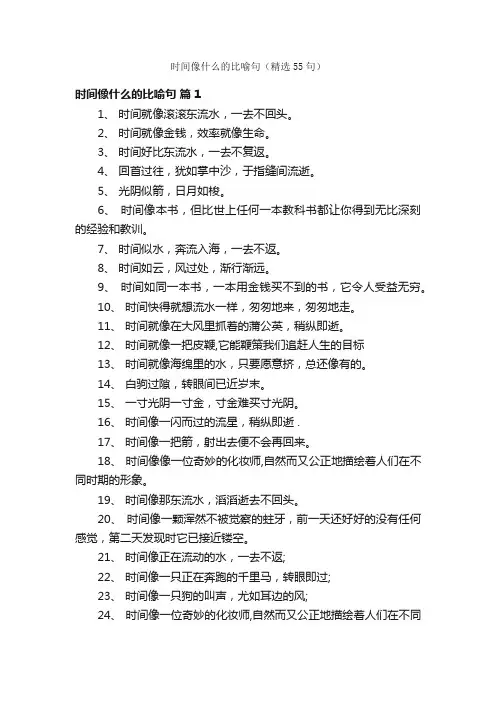 时间像什么的比喻句（精选55句）

时间像什么的比喻句 篇1

1、 时间就像滚滚东流水，一去不回头。

2、 时间就像金钱，效率就像生命。

3、 时间好比东流水，一去不复返。

4、 回首过往，犹如掌中沙，于指缝间流逝。

5、 光阴似箭，日月如梭。

6、 时间像本书，但比世上任何一本教科书都让你得到无比深刻的经验和教训。

7、 时间似水，奔流入海，一去不返。

8、 时间如云，风过处，渐行渐远。

9、 时间如同一本书，一本用金钱买不到的书，它令人受益无穷。

10、 时间快得就想流水一样，匆匆地来，匆匆地走。

11、 时间就像在大风里抓着的蒲公英，稍纵即逝。

12、 时间就像一把皮鞭,它能鞭策我们追赶人生的目标

13、 时间就像海绵里的水，只要愿意挤，总还像有的。

14、 白驹过隙，转眼间已近岁末。

15、 一寸光阴一寸金，寸金难买寸光阴。

16、 时间像一闪而过的流星，稍纵即逝．

17、 时间像一把箭，射出去便不会再回来。

18、 时间像像一位奇妙的化妆师,自然而又公正地描绘着人们在不同时期的形象。

19、 时间像那东流水，滔滔逝去不回头。

20、 时间像一颗浑然不被觉察的蛀牙，前一天还好好的没有任何感觉，第二天发现时它已接近镂空。

21、 时间像正在流动的水，一去不返;

22、 时间像一只正在奔跑的千里马，转眼即过;

23、 时间像一只狗的叫声，尤如耳边的风;

24、 时间像一位奇妙的化妆师,自然而又公正地描绘着人们在不同